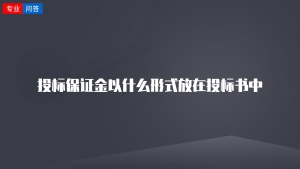 专业 问答

投标保证金以什么形式放在投标书中